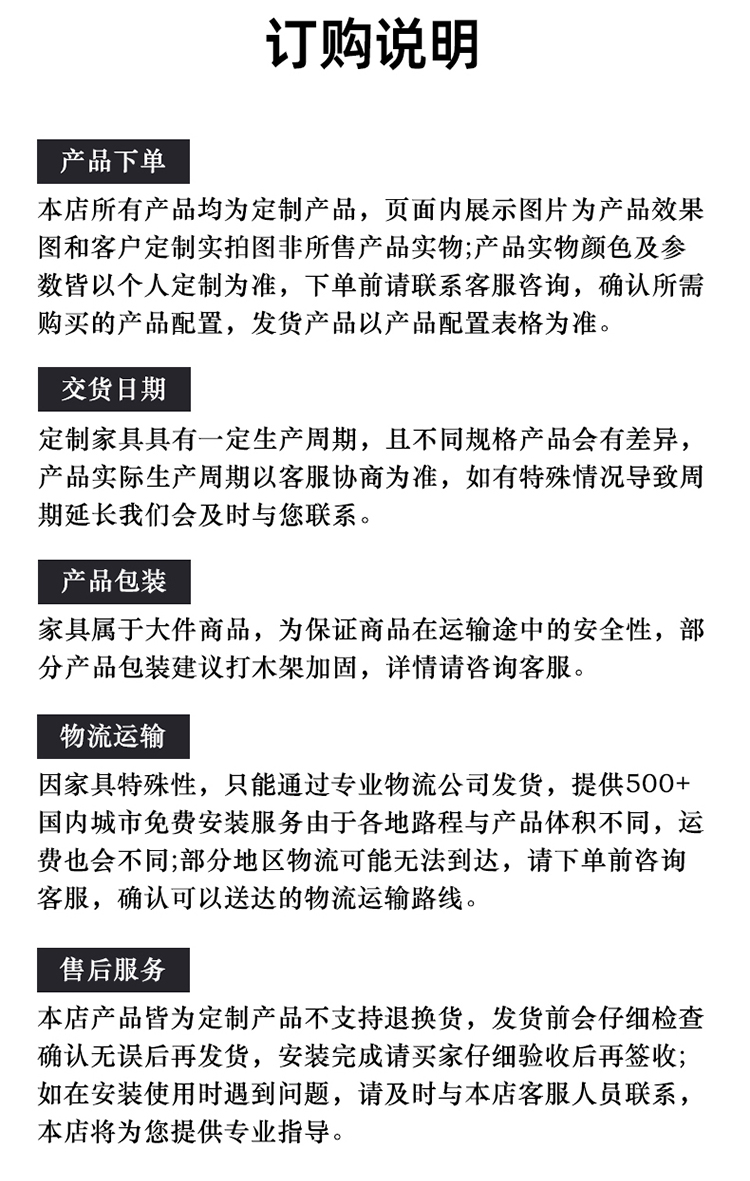 订购说明

产品下单

本店所有产品均为定制产品，页面内展示图片为产品效果图和客户定制实拍图非所售产品实物;产品实物颜色及参数皆以个人定制为准，下单前请联系客服咨询，确认所需购买的产品配置，发货产品以产品配置表格为准。

交货日期

定制家具具有一定生产周期，且不同规格产品会有差异，产品实际生产周期以客服协商为准，如有特殊情况导致周期延长我们会及时与您联系。

产品包装

家具属于大件商品，为保证商品在运输途中的安全性，部分产品包装建议打木架加固，详情请咨询客服。

物流运输

因家具特殊性，只能通过专业物流公司发货，提供500+国内城市免费安装服务由于各地路程与产品体积不同，运费也会不同;部分地区物流可能无法到达，请下单前咨询客服，确认可以送达的物流运输路线。

售后服务

本店产品皆为定制产品不支持退换货，发货前会仔细检查确认无误后再发货，安装完成请买家仔细验收后再签收;如在安装使用时遇到问题，请及时与本店客服人员联系，本店将为您提供专业指导。